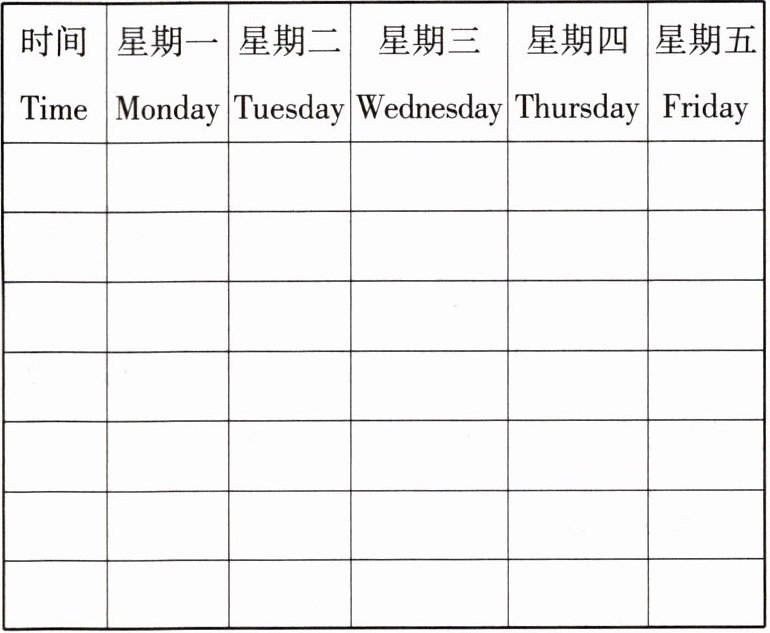 | 时间 Time | 星期一 Monday | 星期二 Tuesday | 星期三 Wednesday | 星期四 Thursday | 星期五 Friday |
|---|---|---|---|---|---|
| | | | | | |
| | | | | | |
| | | | | | |
| | | | | | |
| | | | | | |
| | | | | | |
| | | | | | |